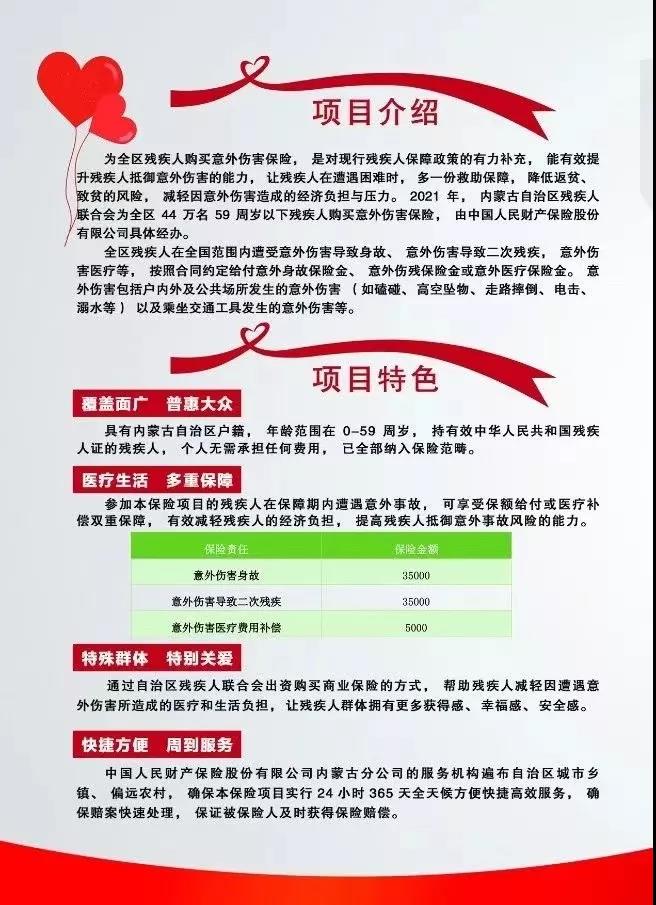 项目介绍

为全区残疾人购买意外伤害保险，是对现行残疾人保障政策的有力补充，能有效提升残疾人抵御意外伤害的能力，让残疾人在遭遇困难时，多一份救助保障，降低返贫、致贫的风险，减轻因意外伤害造成的经济负担与压力。2021年，内蒙古自治区残疾人联合会为全区44万名59周岁以下残疾人购买意外伤害保险，由中国人民财产保险股份有限公司具体经办。

全区残疾人在全国范围内遭受意外伤害导致身故、意外伤害导致二次残疾，意外伤害医疗等，按照合同约定给付意外身故保险金、意外伤残保险金或意外医疗保险金。意外伤害包括户内外及公共场所发生的意外伤害（如磕碰、高空坠物、走路摔倒、电击、溺水等）以及乘坐交通工具发生的意外伤害等。

项目特色

覆盖面广 普惠大众

具有内蒙古自治区户籍，年龄范围在0-59周岁，持有效中华人民共和国残疾人证的残疾人，个人无需承担任何费用，已全部纳入保险范畴。

医疗生活 多重保障

参加本保险项目的残疾人在保障期内遭遇意外事故，可享受保额给付或医疗补偿双重保障，有效减轻残疾人的经济负担，提高残疾人抵御意外事故风险的能力。

| 保险责任 | 保险金额 |
|---|---|
| 意外伤害身故 | 35000 |
| 意外伤害导致二次残疾 | 35000 |
| 意外伤害医疗费用补偿 | 5000 |

特殊群体 特别关爱

通过自治区残疾人联合会出资购买商业保险的方式，帮助残疾人减轻因遭遇意外伤害所造成的医疗和生活负担，让残疾人群体拥有更多获得感、幸福感、安全感。

快捷方便 周到服务

中国人民财产保险股份有限公司内蒙古分公司的服务机构遍布自治区城市乡镇、偏远农村，确保本保险项目实行24小时365天全天候方便快捷高效服务，确保赔案快速处理，保证被保险人及时获得保险赔偿。